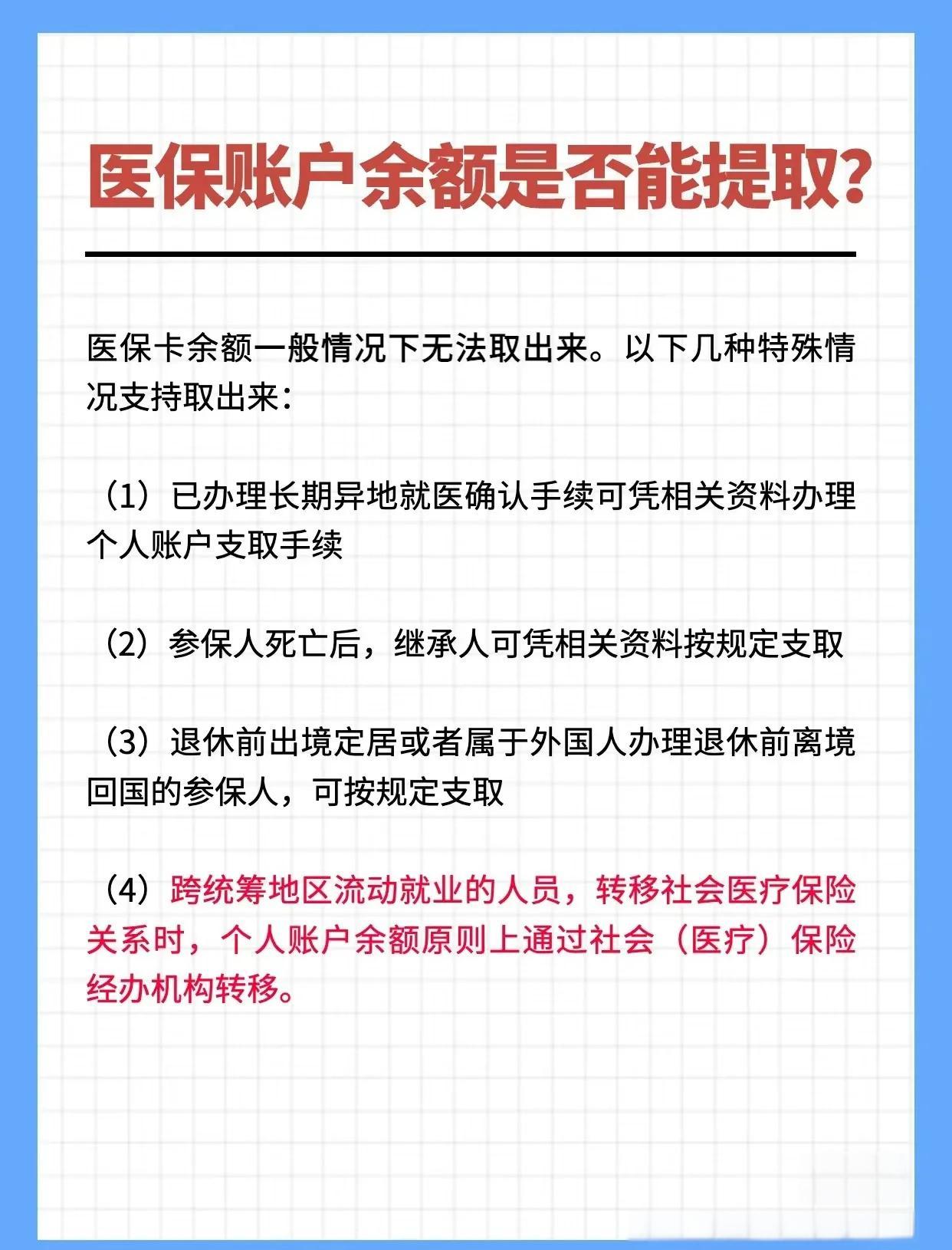 医保账户余额是否能提取?

医保卡余额一般情况下无法取出来。以下几种特殊情况支持取出来:

（1）已办理长期异地就医确认手续可凭相关资料办理个人账户支取手续

（2）参保人死亡后，继承人可凭相关资料按规定支取

（3）退休前出境定居或者属于外国人办理退休前离境回国的参保人，可按规定支取

（4）跨统筹地区流动就业的人员，转移社会医疗保险关系时，个人账户余额原则上通过社会（医疗）保险经办机构转移。